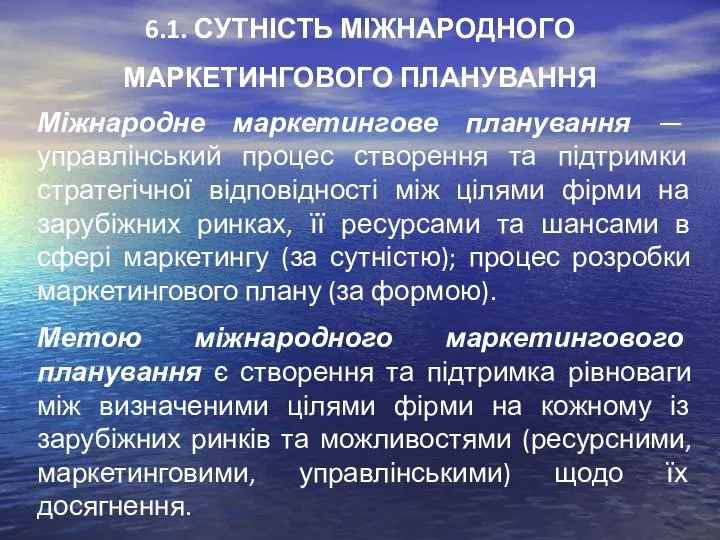 6.1. СУТНІСТЬ МІЖНАРОДНОГО МАРКЕТИНГОВОГО ПЛАНУВАННЯ

Міжнародне маркетингове планування — управлінський процес створення та підтримки стратегічної відповідності між цілями фірми на зарубіжних ринках, її ресурсами та шансами в сфері маркетингу (за сутністю); процес розробки маркетингового плану (за формою).

Метою міжнародного маркетингового планування є створення та підтримка рівноваги між визначеними цілями фірми на кожному із зарубіжних ринків та можливостями (ресурсними, маркетинговими, управлінськими) щодо їх досягнення.